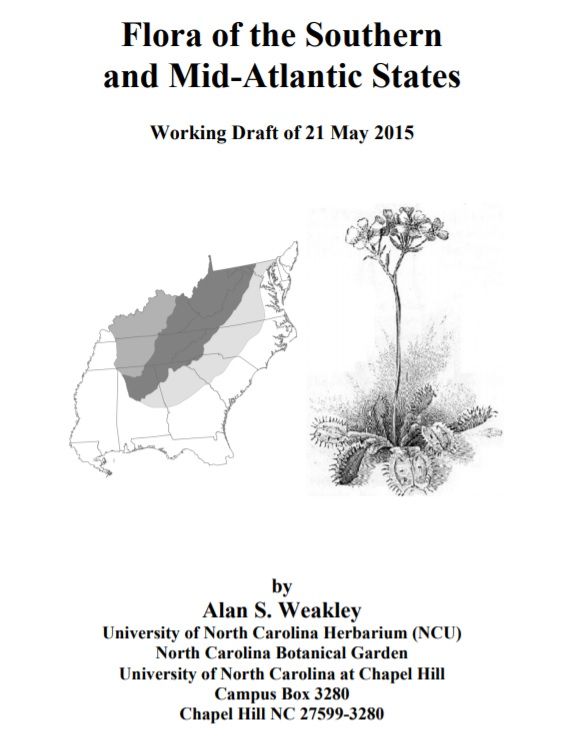 Flora of the Southern and Mid-Atlantic States

Working Draft of 21 May 2015

by
Alan S. Weakley
University of North Carolina Herbarium (NCU)
North Carolina Botanical Garden
University of North Carolina at Chapel Hill
Campus Box 3280
Chapel Hill NC 27599-3280